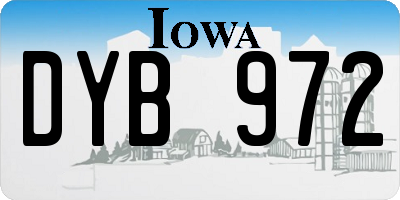 IOWA

DYB 972